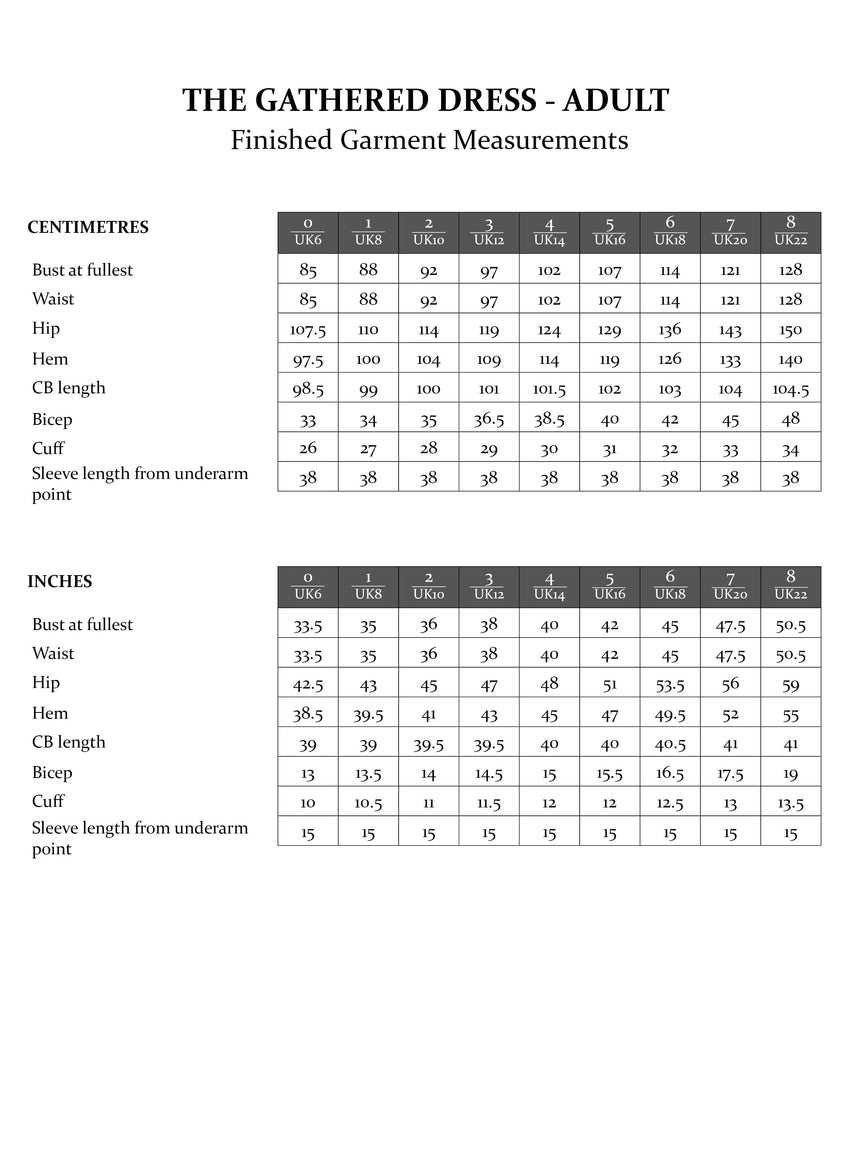 THE GATHERED DRESS - ADULT
Finished Garment Measurements

| CENTIMETRES | 0 UK6 | 1 UK8 | 2 UK10 | 3 UK12 | 4 UK14 | 5 UK16 | 6 UK18 | 7 UK20 | 8 UK22 |
|---|---|---|---|---|---|---|---|---|---|
| Bust at fullest | 85 | 88 | 92 | 97 | 102 | 107 | 114 | 121 | 128 |
| Waist | 85 | 88 | 92 | 97 | 102 | 107 | 114 | 121 | 128 |
| Hip | 107.5 | 110 | 114 | 119 | 124 | 129 | 136 | 143 | 150 |
| Hem | 97.5 | 100 | 104 | 109 | 114 | 119 | 126 | 133 | 140 |
| CB length | 98.5 | 99 | 100 | 101 | 101.5 | 102 | 103 | 104 | 104.5 |
| Bicep | 33 | 34 | 35 | 36.5 | 38.5 | 40 | 42 | 45 | 48 |
| Cuff | 26 | 27 | 28 | 29 | 30 | 31 | 32 | 33 | 34 |
| Sleeve length from underarm point | 38 | 38 | 38 | 38 | 38 | 38 | 38 | 38 | 38 |

| INCHES | 0 UK6 | 1 UK8 | 2 UK10 | 3 UK12 | 4 UK14 | 5 UK16 | 6 UK18 | 7 UK20 | 8 UK22 |
|---|---|---|---|---|---|---|---|---|---|
| Bust at fullest | 33.5 | 35 | 36 | 38 | 40 | 42 | 45 | 47.5 | 50.5 |
| Waist | 33.5 | 35 | 36 | 38 | 40 | 42 | 45 | 47.5 | 50.5 |
| Hip | 42.5 | 43 | 45 | 47 | 48 | 51 | 53.5 | 56 | 59 |
| Hem | 38.5 | 39.5 | 41 | 43 | 45 | 47 | 49.5 | 52 | 55 |
| CB length | 39 | 39 | 39.5 | 39.5 | 40 | 40 | 40.5 | 41 | 41 |
| Bicep | 13 | 13.5 | 14 | 14.5 | 15 | 15.5 | 16.5 | 17.5 | 19 |
| Cuff | 10 | 10.5 | 11 | 11.5 | 12 | 12 | 12.5 | 13 | 13.5 |
| Sleeve length from underarm point | 15 | 15 | 15 | 15 | 15 | 15 | 15 | 15 | 15 |